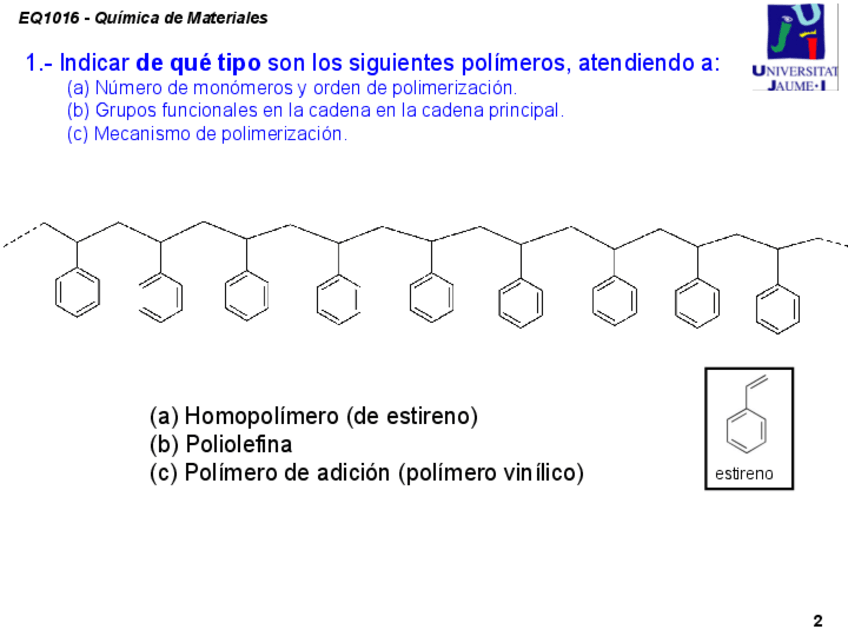 EQ1016 - Química de Materiales

UNIVERSITAT JAUME·I

1.- Indicar de qué tipo son los siguientes polímeros, atendiendo a:
(a) Número de monómeros y orden de polimerización.
(b) Grupos funcionales en la cadena en la cadena principal.
(c) Mecanismo de polimerización.

(a) Homopolímero (de estireno)
(b) Poliolefina
(c) Polímero de adición (polímero vinílico)

estireno

2